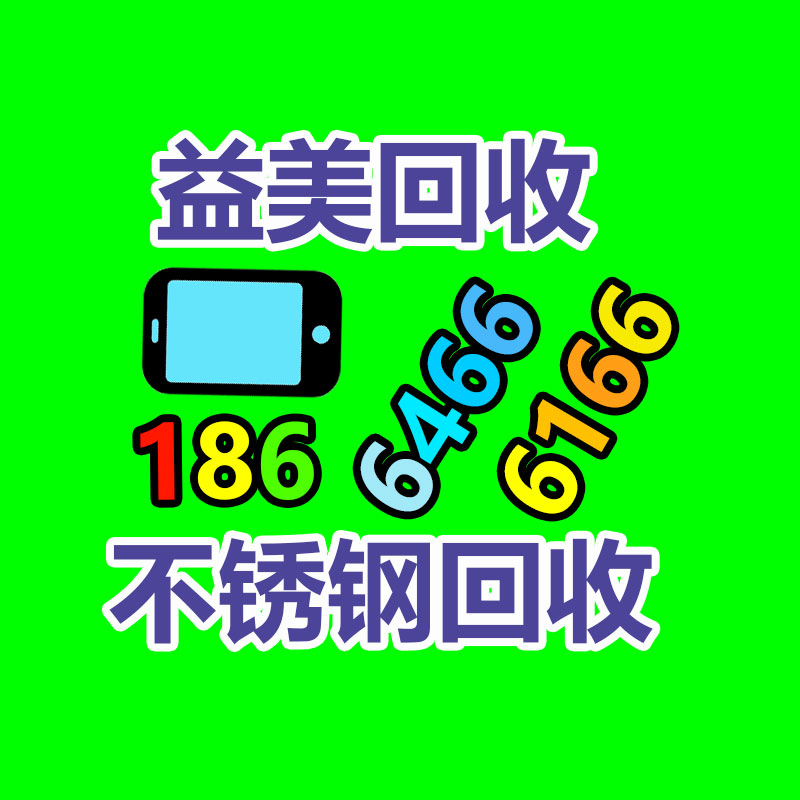 益美回收

186 6466 6166

不锈钢回收